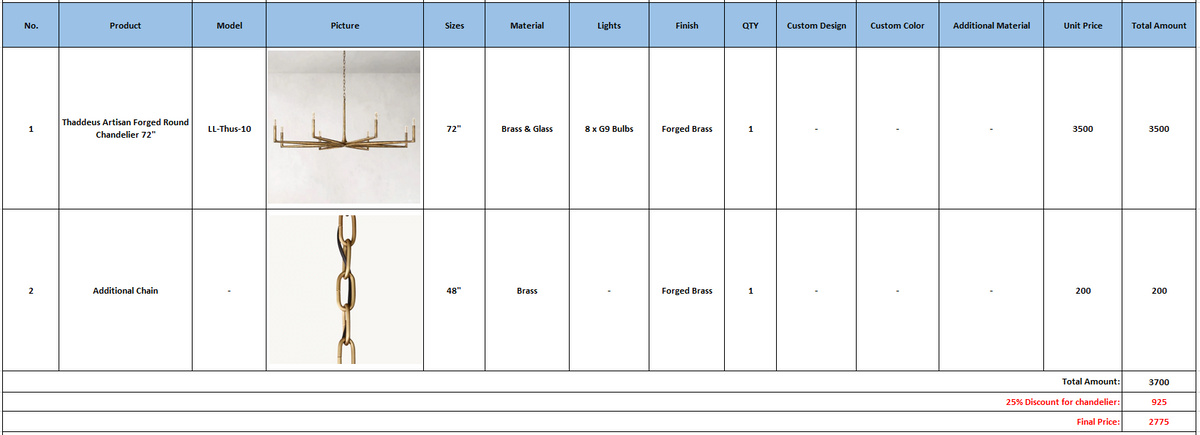 | No. | Product | Model | Picture | Sizes | Material | Lights | Finish | QTY | Custom Design | Custom Color | Additional Material | Unit Price | Total Amount |
|---|---|---|---|---|---|---|---|---|---|---|---|---|---|
| 1 | Thaddeus Artisan Forged Round Chandelier 72" | LL-Thus-10 | | 72" | Brass & Glass | 8 x G9 Bulbs | Forged Brass | 1 | - | - | - | 3500 | 3500 |
| 2 | Additional Chain | - | | 48" | Brass | - | Forged Brass | 1 | - | - | - | 200 | 200 |
| | | | | | | | | | | | | Total Amount: | 3700 |
| | | | | | | | | | | | | 25% Discount for chandelier: | 925 |
| | | | | | | | | | | | | Final Price: | 2775 |